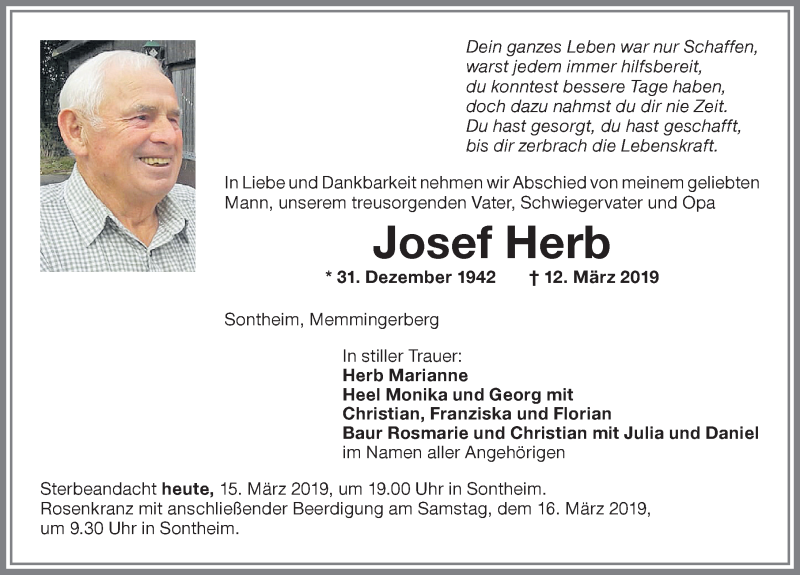 Dein ganzes Leben war nur Schaffen,
warst jedem immer hilfsbereit,
du konntest bessere Tage haben,
doch dazu nahmst du dir nie Zeit.
Du hast gesorgt, du hast geschafft,
bis dir zerbrach die Lebenskraft.

In Liebe und Dankbarkeit nehmen wir Abschied von meinem geliebten Mann, unserem treusorgenden Vater, Schwiegervater und Opa

Josef Herb

* 31. Dezember 1942 † 12. März 2019

Sontheim, Memmingerberg

In stiller Trauer:
Herb Marianne
Heel Monika und Georg mit
Christian, Franziska und Florian
Baur Rosmarie und Christian mit Julia und Daniel
im Namen aller Angehörigen

Sterbeandacht heute, 15. März 2019, um 19.00 Uhr in Sontheim.
Rosenkranz mit anschließender Beerdigung am Samstag, dem 16. März 2019, um 9.30 Uhr in Sontheim.